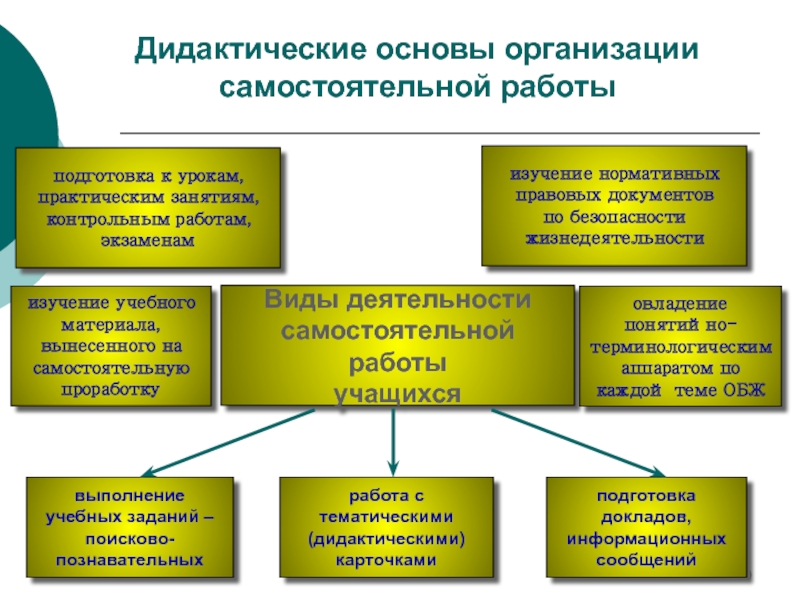 Дидактические основы организации самостоятельной работы

подготовка к урокам, практическим занятиям, контрольным работам, экзаменам

изучение нормативных правовых документов по безопасности жизнедеятельности

изучение учебного материала, вынесенного на самостоятельную проработку

Виды деятельности самостоятельной работы учащихся

овладение понятий но-терминологическим аппаратом по каждой теме ОБЖ

выполнение учебных заданий – поисково-познавательных

работа с тематическими (дидактическими) карточками

подготовка докладов, информационных сообщений